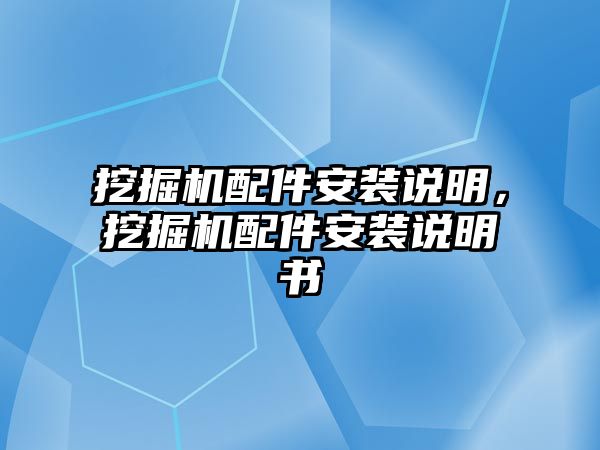 挖掘机配件安装说明，挖掘机配件安装说明书